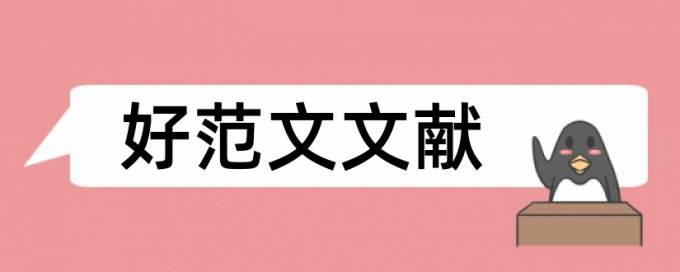 好范文文献